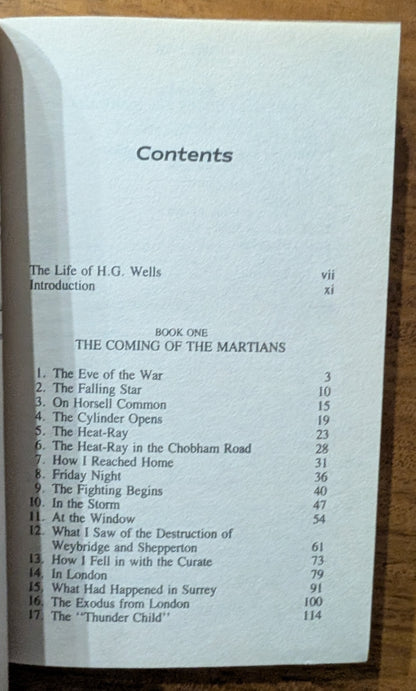 Contents

The Life of H.G. Wells vii
Introduction xi

BOOK ONE
THE COMING OF THE MARTIANS

1. The Eve of the War 3
2. The Falling Star 10
3. On Horsell Common 15
4. The Cylinder Opens 19
5. The Heat-Ray 23
6. The Heat-Ray in the Chobham Road 28
7. How I Reached Home 31
8. Friday Night 36
9. The Fighting Begins 40
10. In the Storm 47
11. At the Window 54
12. What I Saw of the Destruction of Weybridge and Shepperton 61
13. How I Fell in with the Curate 73
14. In London 79
15. What Had Happened in Surrey 91
16. The Exodus from London 100
17. The "Thunder Child" 114